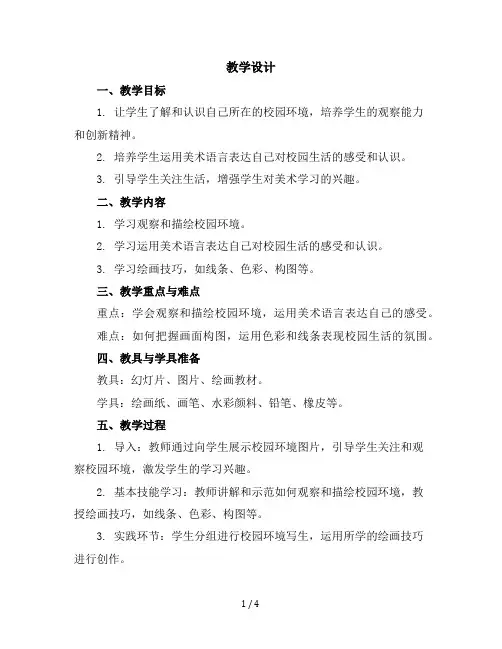 教学设计

一、教学目标

1. 让学生了解和认识自己所在的校园环境，培养学生的观察能力和创新精神。

2. 培养学生运用美术语言表达自己对校园生活的感受和认识。

3. 引导学生关注生活，增强学生对美术学习的兴趣。

二、教学内容

1. 学习观察和描绘校园环境。

2. 学习运用美术语言表达自己对校园生活的感受和认识。

3. 学习绘画技巧，如线条、色彩、构图等。

三、教学重点与难点

重点：学会观察和描绘校园环境，运用美术语言表达自己的感受。

难点：如何把握画面构图，运用色彩和线条表现校园生活的氛围。

四、教具与学具准备

教具：幻灯片、图片、绘画教材。

学具：绘画纸、画笔、水彩颜料、铅笔、橡皮等。

五、教学过程

1. 导入：教师通过向学生展示校园环境图片，引导学生关注和观察校园环境，激发学生的学习兴趣。

2. 基本技能学习：教师讲解和示范如何观察和描绘校园环境，教授绘画技巧，如线条、色彩、构图等。

3. 实践环节：学生分组进行校园环境写生，运用所学的绘画技巧进行创作。

1 / 4